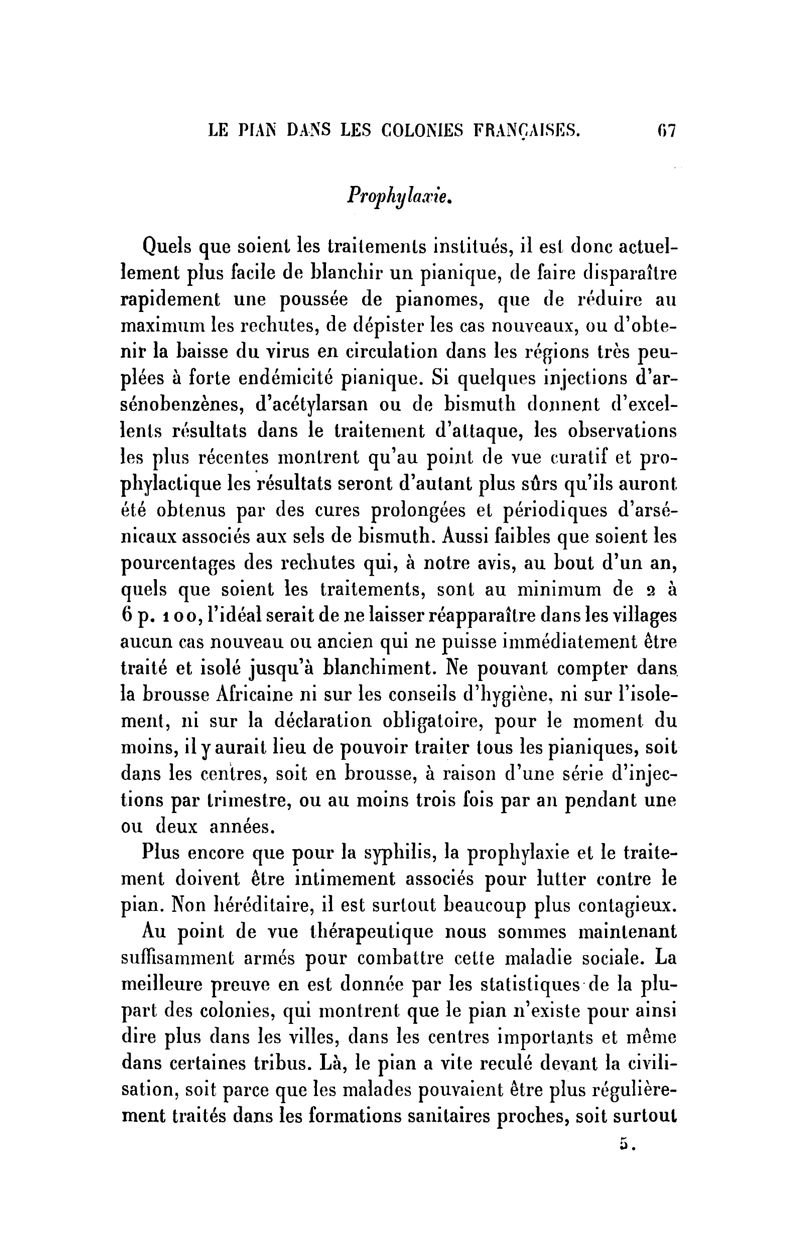 LE PIAN DANS LES COLONIES FRANÇAISES. 67

Prophylaxie.

Quels que soient les traitements institués, il est donc actuellement plus facile de blanchir un pianique, de faire disparaître rapidement une poussée de pianomes, que de réduire au maximum les rechutes, de dépister les cas nouveaux, ou d'obtenir la baisse du virus en circulation dans les régions très peuplées à forte endémicité pianique. Si quelques injections d'arsénobenzènes, d'acétylarsan ou de bismuth donnent d'excellents résultats dans le traitement d'attaque, les observations les plus récentes montrent qu'au point de vue curatif et prophylactique les résultats seront d'autant plus sûrs qu'ils auront été obtenus par des cures prolongées et périodiques d'arsénicaux associés aux sels de bismuth. Aussi faibles que soient les pourcentages des rechutes qui, à notre avis, au bout d'un an, quels que soient les traitements, sont au minimum de 2 à 6 p. 100, l'idéal serait de ne laisser réapparaître dans les villages aucun cas nouveau ou ancien qui ne puisse immédiatement être traité et isolé jusqu'à blanchiment. Ne pouvant compter dans la brousse Africaine ni sur les conseils d'hygiène, ni sur l'isolement, ni sur la déclaration obligatoire, pour le moment du moins, il y aurait lieu de pouvoir traiter tous les pianiques, soit dans les centres, soit en brousse, à raison d'une série d'injections par trimestre, ou au moins trois fois par an pendant une ou deux années.

Plus encore que pour la syphilis, la prophylaxie et le traitement doivent être intimement associés pour lutter contre le pian. Non héréditaire, il est surtout beaucoup plus contagieux.

Au point de vue thérapeutique nous sommes maintenant suffisamment armés pour combattre cette maladie sociale. La meilleure preuve en est donnée par les statistiques de la plupart des colonies, qui montrent que le pian n'existe pour ainsi dire plus dans les villes, dans les centres importants et même dans certaines tribus. Là, le pian a vite reculé devant la civilisation, soit parce que les malades pouvaient être plus régulièrement traités dans les formations sanitaires proches, soit surtout

5.